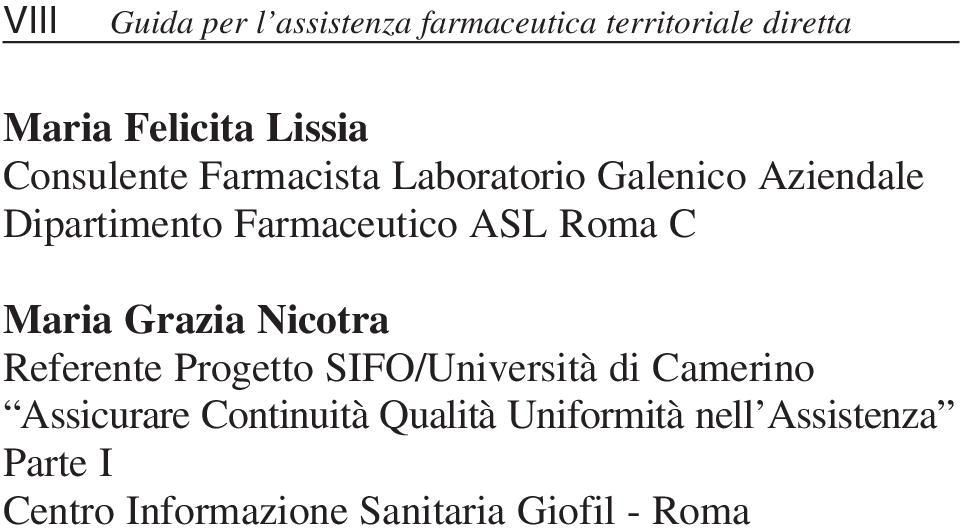 VIII Guida per l’assistenza farmaceutica territoriale diretta

Maria Felicita Lissia
Consulente Farmacista Laboratorio Galenico Aziendale
Dipartimento Farmaceutico ASL Roma C

Maria Grazia Nicotra
Referente Progetto SIFO/Università di Camerino
“Assicurare Continuità Qualità Uniformità nell’Assistenza”
Parte I
Centro Informazione Sanitaria Giofil - Roma